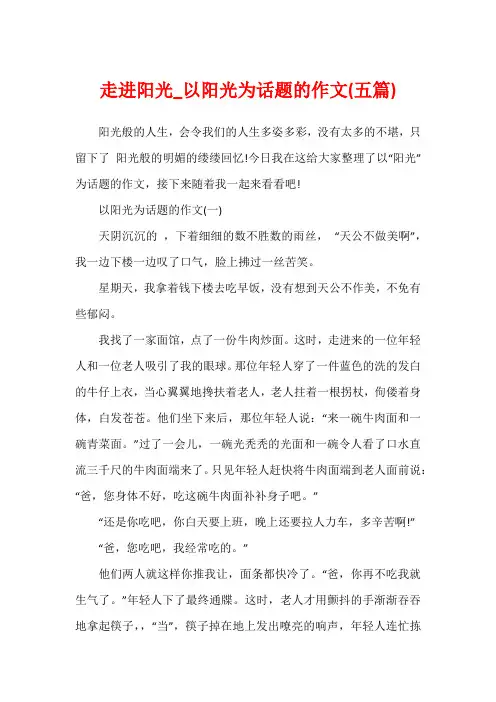 走进阳光_以阳光为话题的作文(五篇)

阳光般的人生，会令我们的人生多姿多彩，没有太多的不堪，只留下了 阳光般的明媚的缕缕回忆!今日我在这给大家整理了以“阳光”为话题的作文，接下来随着我一起来看看吧!

以阳光为话题的作文(一)

天阴沉沉的 ，下着细细的数不胜数的雨丝， “天公不做美啊”，我一边下楼一边叹了口气，脸上拂过一丝苦笑。

星期天，我拿着钱下楼去吃早饭，没有想到天公不作美，不免有些郁闷。

我找了一家面馆，点了一份牛肉炒面。这时，走进来的一位年轻人和一位老人吸引了我的眼球。那位年轻人穿了一件蓝色的洗的发白的牛仔上衣，当心翼翼地搀扶着老人，老人拄着一根拐杖，佝偻着身体，白发苍苍。他们坐下来后，那位年轻人说：“来一碗牛肉面和一碗青菜面。”过了一会儿，一碗光秃秃的光面和一碗令人看了口水直流三千尺的牛肉面端来了。只见年轻人赶快将牛肉面端到老人面前说：“爸，您身体不好，吃这碗牛肉面补补身子吧。”

“还是你吃吧，你白天要上班，晚上还要拉人力车，多辛苦啊!”

“爸，您吃吧，我经常吃的。”

他们两人就这样你推我让，面条都快冷了。“爸，你再不吃我就生气了。”年轻人下了最终通牒。这时，老人才用颤抖的手渐渐吞吞地拿起筷子，，“当”，筷子掉在地上发出嘹亮的响声，年轻人连忙拣